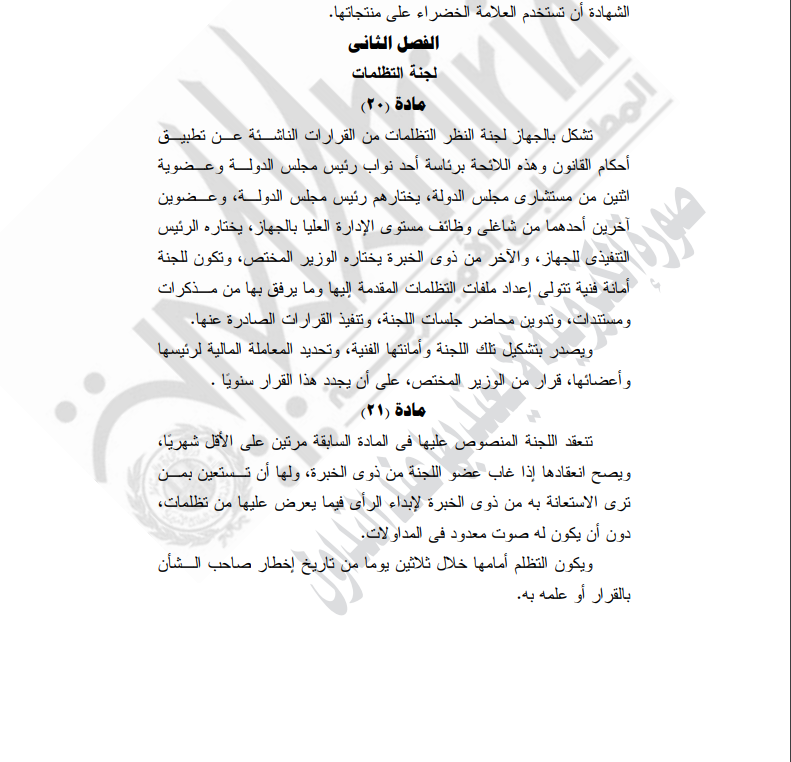 الشهادة أن تستخدم العلامة الخضراء على منتجاتها.

الفصل الثانى

لجنة التظلمات

مادة (٢٠)

تشكل بالجهاز لجنة النظر التظلمات من القرارات الناشئة عن تطبيق أحكام القانون وهذه اللائحة برئاسة أحد نواب رئيس مجلس الدولة وعضوية اثنين من مستشارى مجلس الدولة، يختارهم رئيس مجلس الدولة، وعضوين آخرين أحدهما من شاغلى وظائف مستوى الإدارة العليا بالجهاز، يختاره الرئيس التنفيذى للجهاز، والآخر من ذوى الخبرة يختاره الوزير المختص، وتكون للجنة أمانة فنية تتولى إعداد ملفات التظلمات المقدمة إليها وما يرفق بها من مذكرات ومستندات، وتدوين محاضر جلسات اللجنة، وتنفيذ القرارات الصادرة عنها.

ويصدر بتشكيل تلك اللجنة وأمانتها الفنية، وتحديد المعاملة المالية لرئيسها وأعضائها، قرار من الوزير المختص، على أن يجدد هذا القرار سنويًا .

مادة (٢١)

تنعقد اللجنة المنصوص عليها فى المادة السابقة مرتين على الأقل شهريًا، ويصح انعقادها إذا غاب عضو اللجنة من ذوى الخبرة، ولها أن تستعين بمن ترى الاستعانة به من ذوى الخبرة لإبداء الرأى فيما يعرض عليها من تظلمات، دون أن يكون له صوت معدود فى المداولات.

ويكون التظلم أمامها خلال ثلاثين يوما من تاريخ إخطار صاحب الشأن بالقرار أو علمه به.